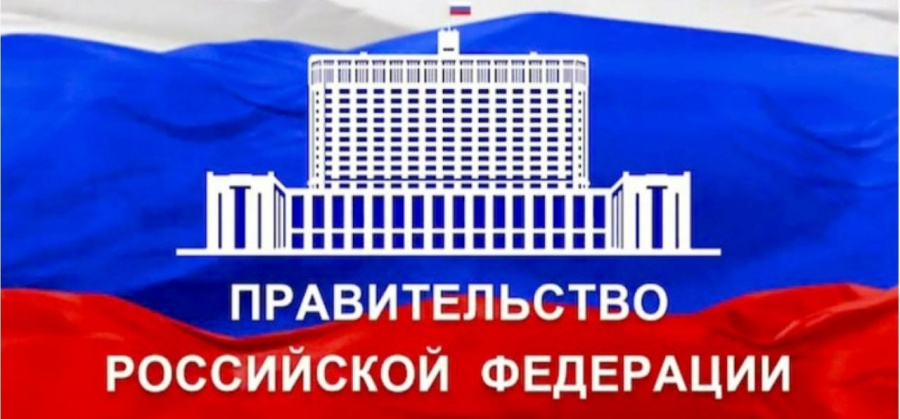 ПРАВИТЕЛЬСТВО
РОССИЙСКОЙ ФЕДЕРАЦИИ